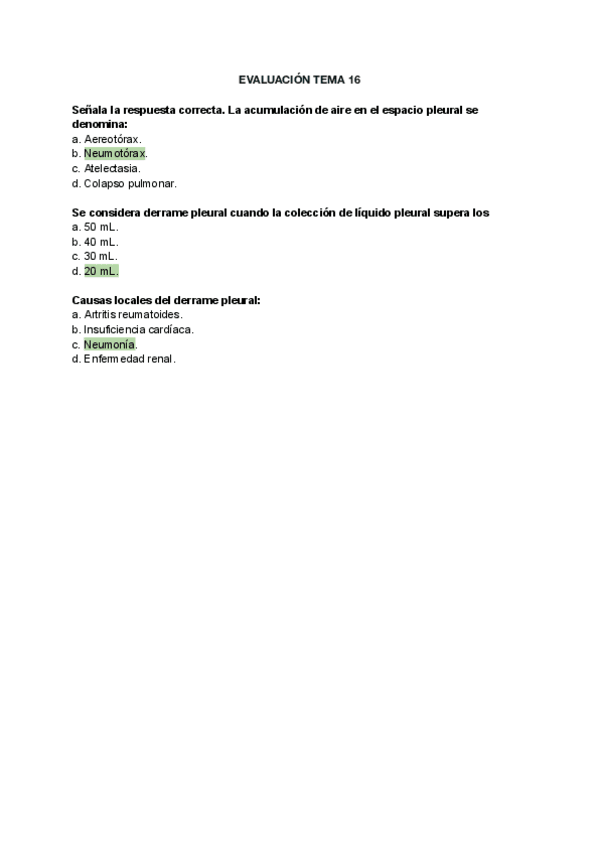 EVALUACIÓN TEMA 16

Señala la respuesta correcta. La acumulación de aire en el espacio pleural se denomina:
a. Aereotórax.
b. Neumotórax.
c. Atelectasia.
d. Colapso pulmonar.

Se considera derrame pleural cuando la colección de líquido pleural supera los
a. 50 mL.
b. 40 mL.
c. 30 mL.
d. 20 mL.

Causas locales del derrame pleural:
a. Artritis reumatoides.
b. Insuficiencia cardíaca.
c. Neumonía.
d. Enfermedad renal.